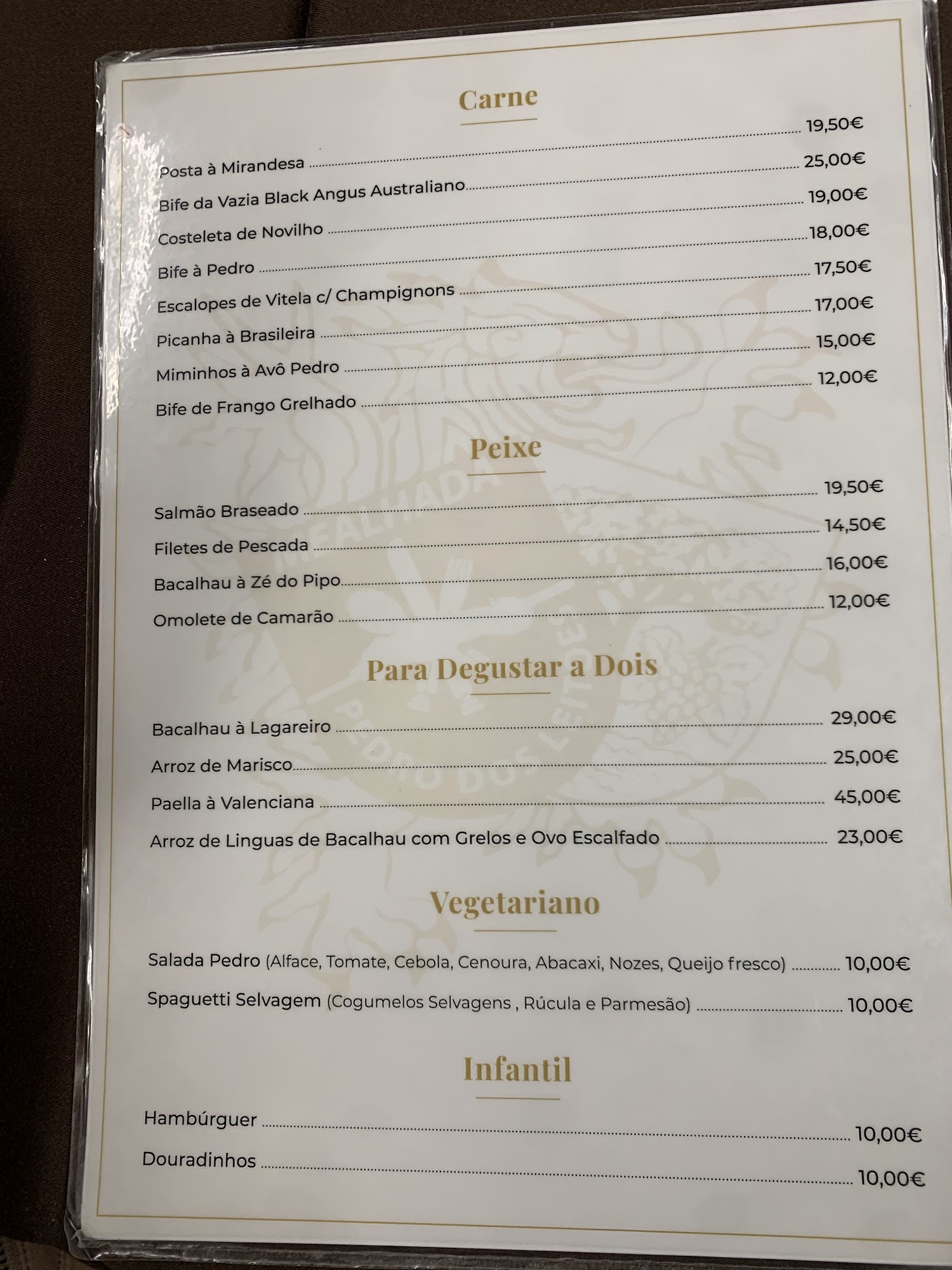 Carne

Posta à Mirandesa 19,50€
Bife da Vazia Black Angus Australiano 25,00€
Costeleta de Novilho 19,00€
Bife à Pedro 18,00€
Escalopes de Vitela c/ Champignons 17,50€
Picanha à Brasileira 17,00€
Miminhos à Avô Pedro 15,00€
Bife de Frango Grelhado 12,00€

Peixe

Salmão Braseado 19,50€
Filetes de Pescada 14,50€
Bacalhau à Zé do Pipo 16,00€
Omolete de Camarão 12,00€

Para Degustar a Dois

Bacalhau à Lagareiro 29,00€
Arroz de Marisco 25,00€
Paella à Valenciana 45,00€
Arroz de Linguas de Bacalhau com Grelos e Ovo Escalfado 23,00€

Vegetariano

Salada Pedro (Alface, Tomate, Cebola, Cenoura, Abacaxi, Nozes, Queijo fresco) 10,00€
Spaguetti Selvagem (Cogumelos Selvagens , Rúcula e Parmesão) 10,00€

Infantil

Hambúrguer 10,00€
Douradinhos 10,00€

MEALHADA PEDRO DOS LEITÕES